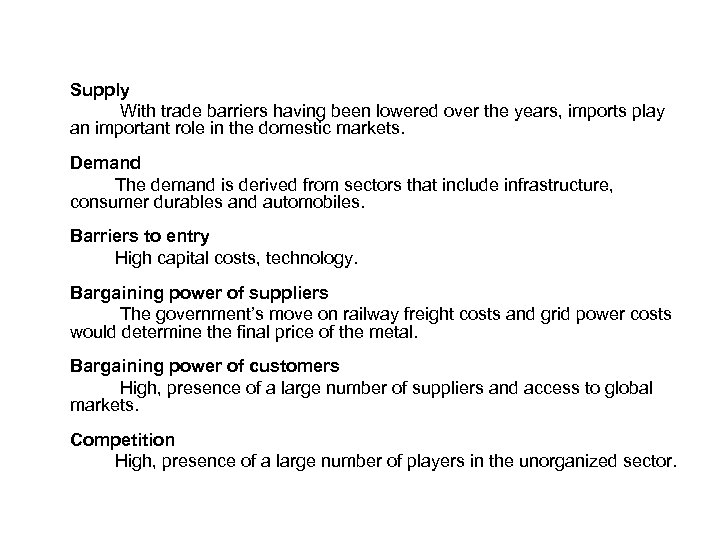 Supply

With trade barriers having been lowered over the years, imports play an important role in the domestic markets.

Demand

The demand is derived from sectors that include infrastructure, consumer durables and automobiles.

Barriers to entry

High capital costs, technology.

Bargaining power of suppliers

The government's move on railway freight costs and grid power costs would determine the final price of the metal.

Bargaining power of customers

High, presence of a large number of suppliers and access to global markets.

Competition

High, presence of a large number of players in the unorganized sector.